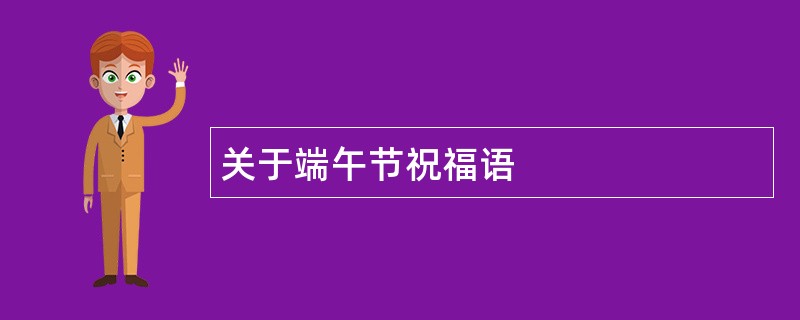 关于端午节祝福语